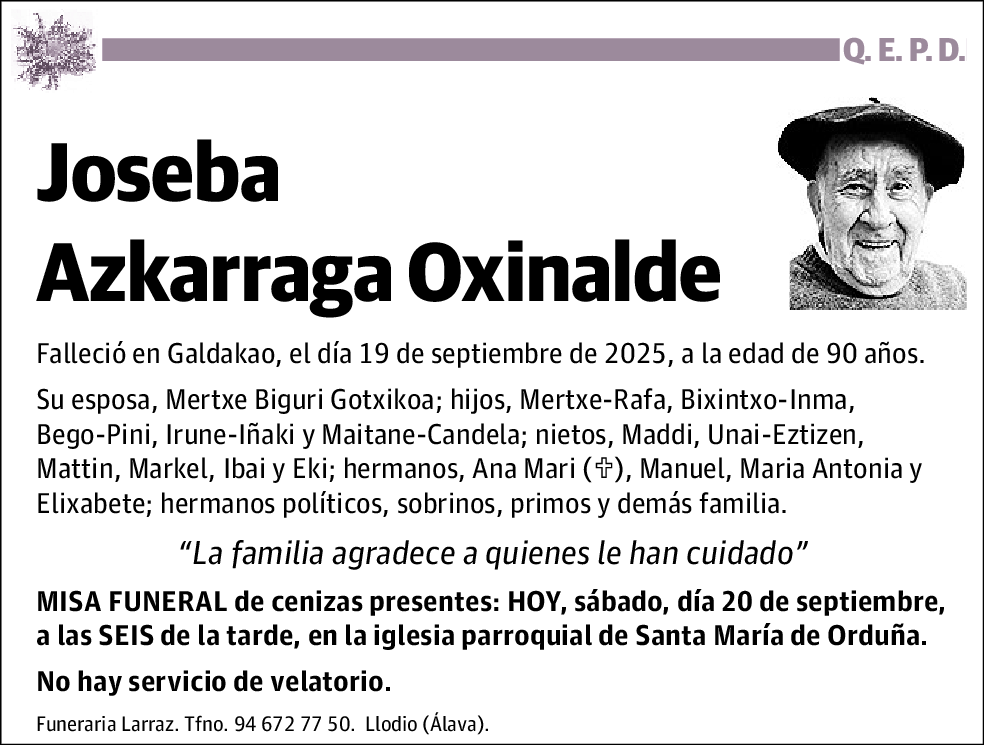 Q. E. P. D.

Joseba Azkarraga Oxinalde

Falleció en Galdakao, el día 19 de septiembre de 2025, a la edad de 90 años.

Su esposa, Mertxe Biguri Gotxikoa; hijos, Mertxe-Rafa, Bixintxo-Inma, Bego-Pini, Irune-Iñaki y Maitane-Candela; nietos, Maddi, Unai-Eztizen, Mattin, Markel, Ibai y Eki; hermanos, Ana Mari (✞), Manuel, Maria Antonia y Elixabete; hermanos políticos, sobrinos, primos y demás familia.

“La familia agradece a quienes le han cuidado”

MISA FUNERAL de cenizas presentes: HOY, sábado, día 20 de septiembre, a las SEIS de la tarde, en la iglesia parroquial de Santa María de Orduña.

No hay servicio de velatorio.

Funeraria Larraz. Tfno. 94 672 77 50. Llodio (Álava).